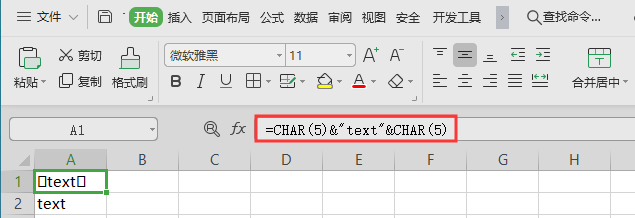 文件 开始 插入 页面布局 公式 数据 审阅 视图 安全 开发工具 查找命令...

粘贴 剪切 复制 格式刷 微软雅黑 11 A⁺ A⁻ B I U A 合并居中

A1 fx =CHAR(5)&"text"&CHAR(5)

| | A | B | C | D | E | F | G | H |
|---|---|---|---|---|---|---|---|---|
| 1 | □text□ | | | | | | | |
| 2 | text | | | | | | | |